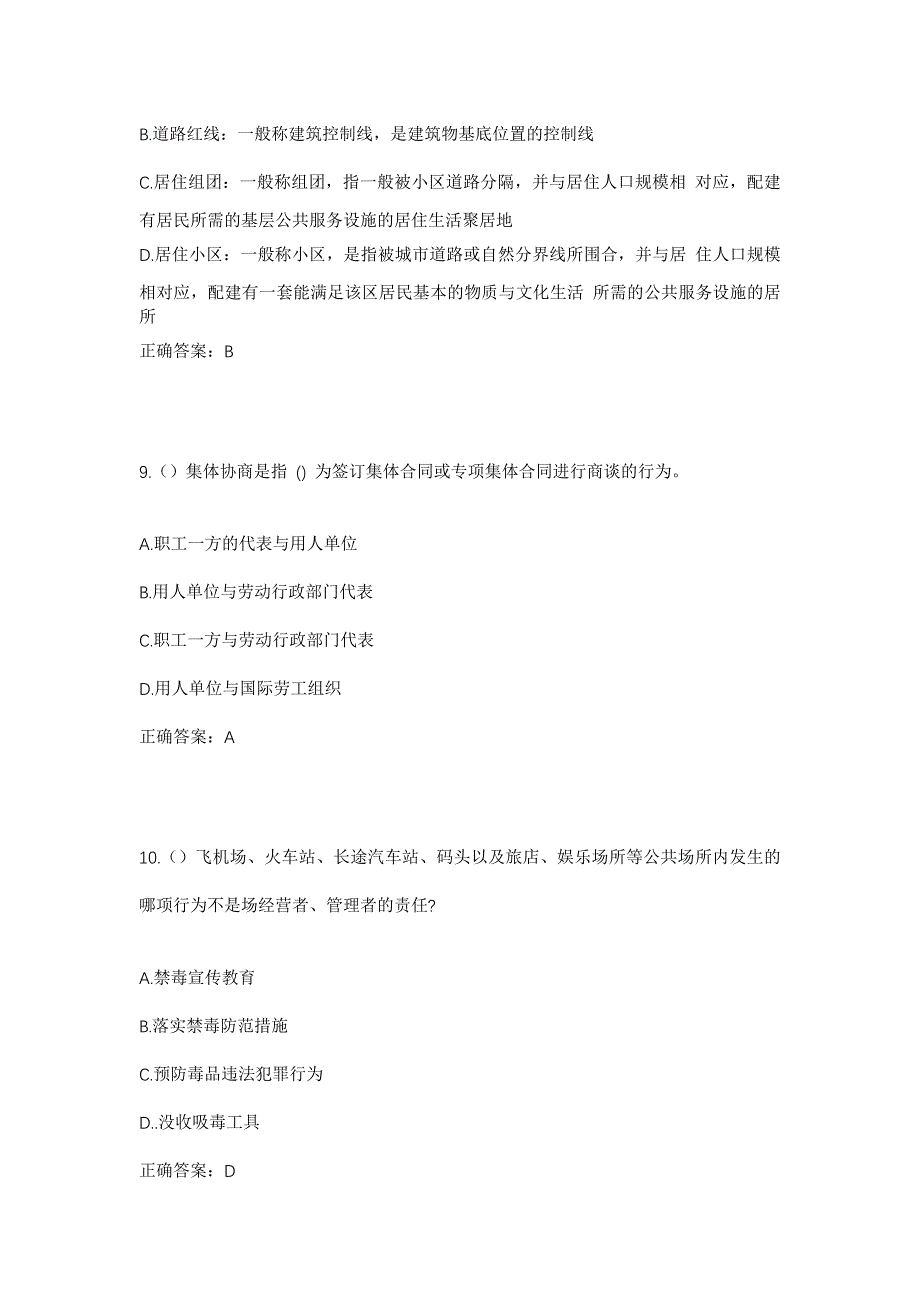 B.道路红线：一般称建筑控制线，是建筑物基底位置的控制线

C.居住组团：一般称组团，指一般被小区道路分隔，并与居住人口规模相 对应，配建有居民所需的基层公共服务设施的居住生活聚居地

D.居住小区：一般称小区，是指被城市道路或自然分界线所围合，并与居 住人口规模相对应，配建有一套能满足该区居民基本的物质与文化生活 所需的公共服务设施的居所

正确答案：B

9.（）集体协商是指 () 为签订集体合同或专项集体合同进行商谈的行为。

A.职工一方的代表与用人单位

B.用人单位与劳动行政部门代表

C.职工一方与劳动行政部门代表

D.用人单位与国际劳工组织

正确答案：A

10.（）飞机场、火车站、长途汽车站、码头以及旅店、娱乐场所等公共场所内发生的哪项行为不是场经营者、管理者的责任?

A.禁毒宣传教育

B.落实禁毒防范措施

C.预防毒品违法犯罪行为

D..没收吸毒工具

正确答案：D